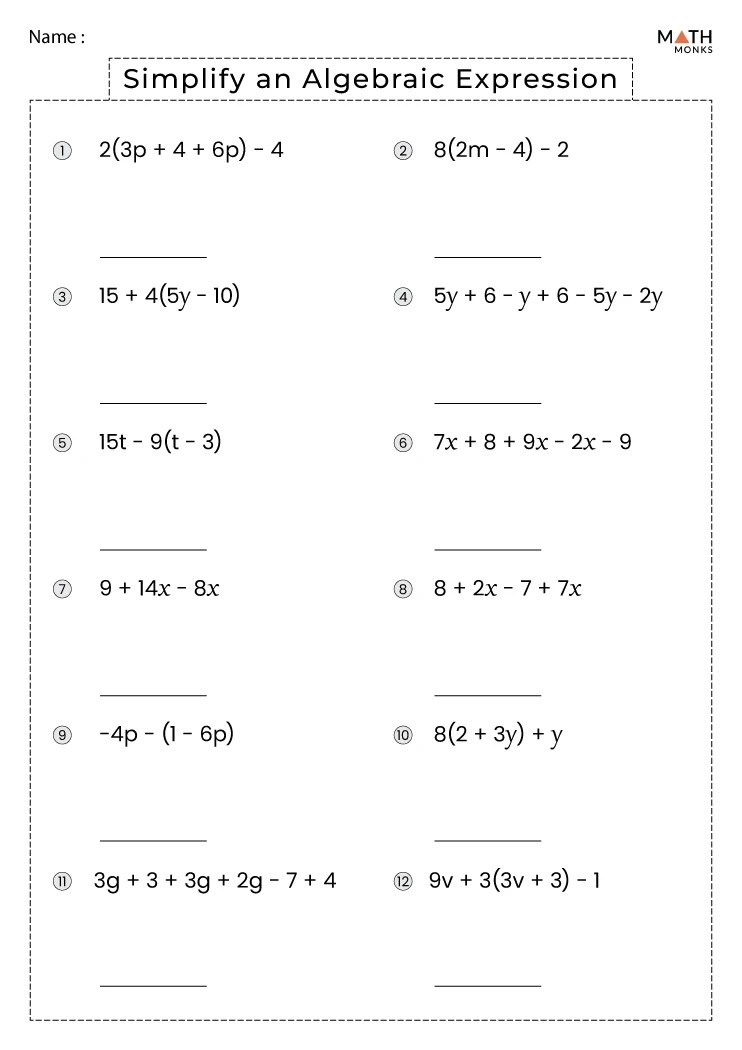 Name :

MATH MONKS

Simplify an Algebraic Expression

① $2(3p + 4 + 6p) - 4$

② $8(2m - 4) - 2$

③ $15 + 4(5y - 10)$

④ $5y + 6 - y + 6 - 5y - 2y$

⑤ $15t - 9(t - 3)$

⑥ $7x + 8 + 9x - 2x - 9$

⑦ $9 + 14x - 8x$

⑧ $8 + 2x - 7 + 7x$

⑨ $-4p - (1 - 6p)$

⑩ $8(2 + 3y) + y$

⑪ $3g + 3 + 3g + 2g - 7 + 4$

⑫ $9v + 3(3v + 3) - 1$